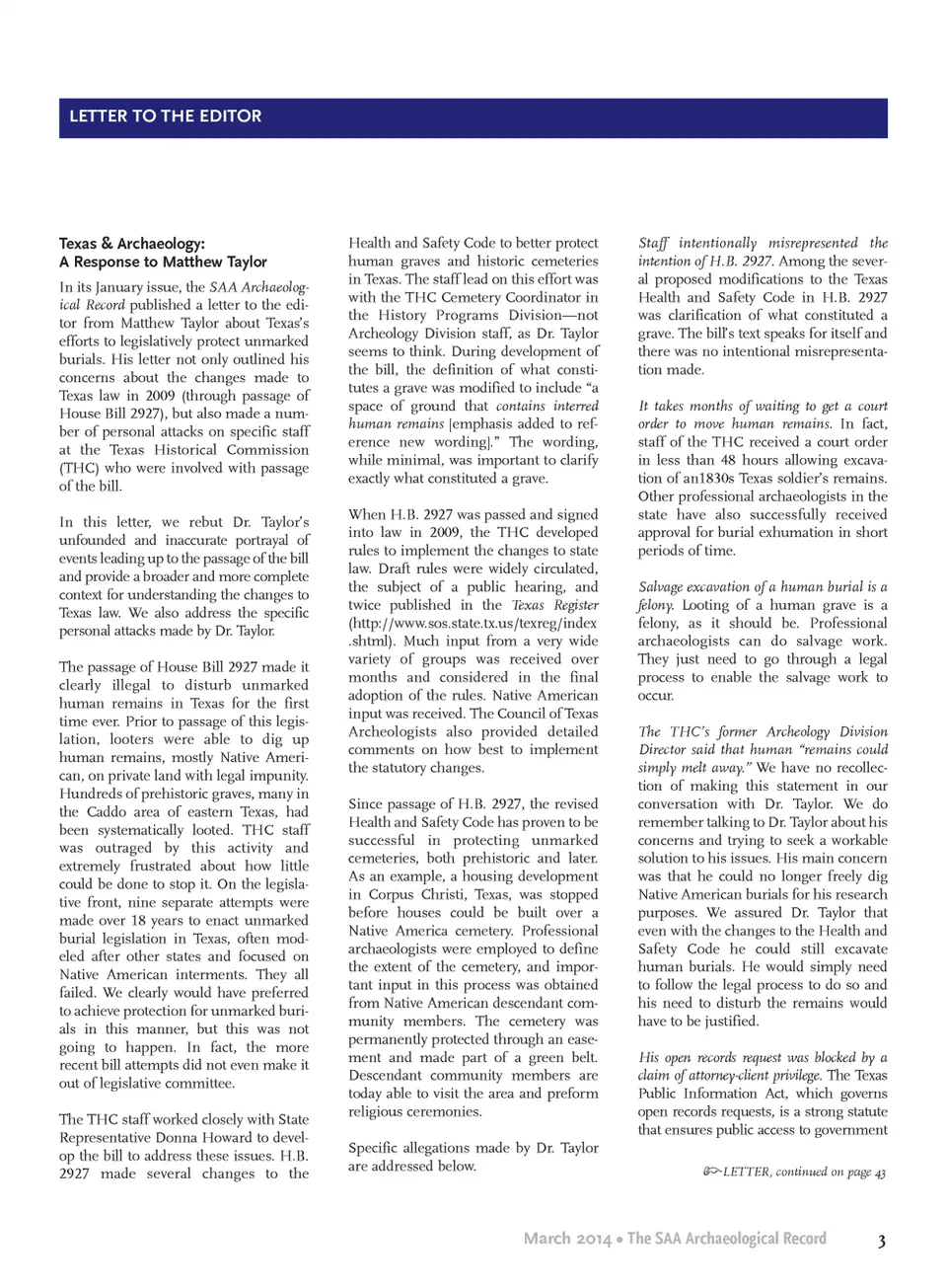 LETTER TO THE EDITOR

Texas & Archaeology:
A Response to Matthew Taylor

In its January issue, the SAA Archaeological Record published a letter to the editor from Matthew Taylor about Texas's efforts to legislatively protect unmarked burials. His letter not only outlined his concerns about the changes made to Texas law in 2009 (through passage of House Bill 2927), but also made a number of personal attacks on specific staff at the Texas Historical Commission (THC) who were involved with passage of the bill.

In this letter, we rebut Dr. Taylor's unfounded and inaccurate portrayal of events leading up to the passage of the bill and provide a broader and more complete context for understanding the changes to Texas law. We also address the specific personal attacks made by Dr. Taylor.

The passage of House Bill 2927 made it clearly illegal to disturb unmarked human remains in Texas for the first time ever. Prior to passage of this legislation, looters were able to dig up human remains, mostly Native American, on private land with legal impunity. Hundreds of prehistoric graves, many in the Caddo area of eastern Texas, had been systematically looted. THC staff was outraged by this activity and extremely frustrated about how little could be done to stop it. On the legislative front, nine separate attempts were made over 18 years to enact unmarked burial legislation in Texas, often modeled after other states and focused on Native American interments. They all failed. We clearly would have preferred to achieve protection for unmarked burials in this manner, but this was not going to happen. In fact, the more recent bill attempts did not even make it out of legislative committee.

The THC staff worked closely with State Representative Donna Howard to develop the bill to address these issues. H.B. 2927 made several changes to the Health and Safety Code to better protect human graves and historic cemeteries in Texas. The staff lead on this effort was with the THC Cemetery Coordinator in the History Programs Division—not Archeology Division staff, as Dr. Taylor seems to think. During development of the bill, the definition of what constitutes a grave was modified to include "a space of ground that contains interred human remains [emphasis added to reference new wording]." The wording, while minimal, was important to clarify exactly what constituted a grave.

When H.B. 2927 was passed and signed into law in 2009, the THC developed rules to implement the changes to state law. Draft rules were widely circulated, the subject of a public hearing, and twice published in the Texas Register (http://www.sos.state.tx.us/texreg/index.shtml). Much input from a very wide variety of groups was received over months and considered in the final adoption of the rules. Native American input was received. The Council of Texas Archeologists also provided detailed comments on how best to implement the statutory changes.

Since passage of H.B. 2927, the revised Health and Safety Code has proven to be successful in protecting unmarked cemeteries, both prehistoric and later. As an example, a housing development in Corpus Christi, Texas, was stopped before houses could be built over a Native America cemetery. Professional archaeologists were employed to define the extent of the cemetery, and important input in this process was obtained from Native American descendant community members. The cemetery was permanently protected through an easement and made part of a green belt. Descendant community members are today able to visit the area and preform religious ceremonies.

Specific allegations made by Dr. Taylor are addressed below.

Staff intentionally misrepresented the intention of H.B. 2927. Among the several proposed modifications to the Texas Health and Safety Code in H.B. 2927 was clarification of what constituted a grave. The bill's text speaks for itself and there was no intentional misrepresentation made.

It takes months of waiting to get a court order to move human remains. In fact, staff of the THC received a court order in less than 48 hours allowing excavation of an1830s Texas soldier's remains. Other professional archaeologists in the state have also successfully received approval for burial exhumation in short periods of time.

Salvage excavation of a human burial is a felony. Looting of a human grave is a felony, as it should be. Professional archaeologists can do salvage work. They just need to go through a legal process to enable the salvage work to occur.

The THC's former Archeology Division Director said that human "remains could simply melt away." We have no recollection of making this statement in our conversation with Dr. Taylor. We do remember talking to Dr. Taylor about his concerns and trying to seek a workable solution to his issues. His main concern was that he could no longer freely dig Native American burials for his research purposes. We assured Dr. Taylor that even with the changes to the Health and Safety Code he could still excavate human burials. He would simply need to follow the legal process to do so and his need to disturb the remains would have to be justified.

His open records request was blocked by a claim of attorney-client privilege. The Texas Public Information Act, which governs open records requests, is a strong statute that ensures public access to government

LETTER, continued on page 43

March 2014 • The SAA Archaeological Record 3